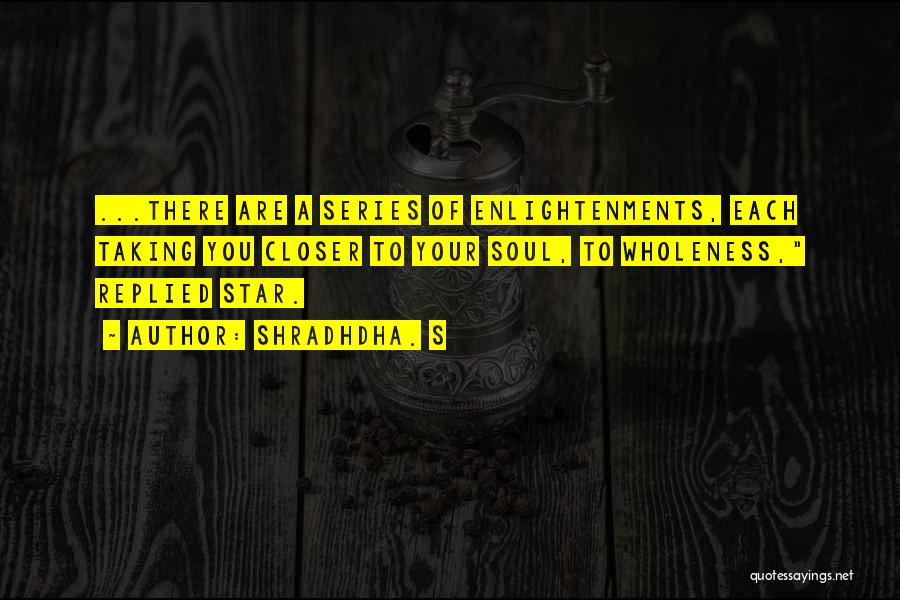 ...THERE ARE A SERIES OF ENLIGHTENMENTS, EACH TAKING YOU CLOSER TO YOUR SOUL, TO WHOLENESS," REPLIED STAR.

~ AUTHOR: SHRADHDHA. S

quotessayings.net